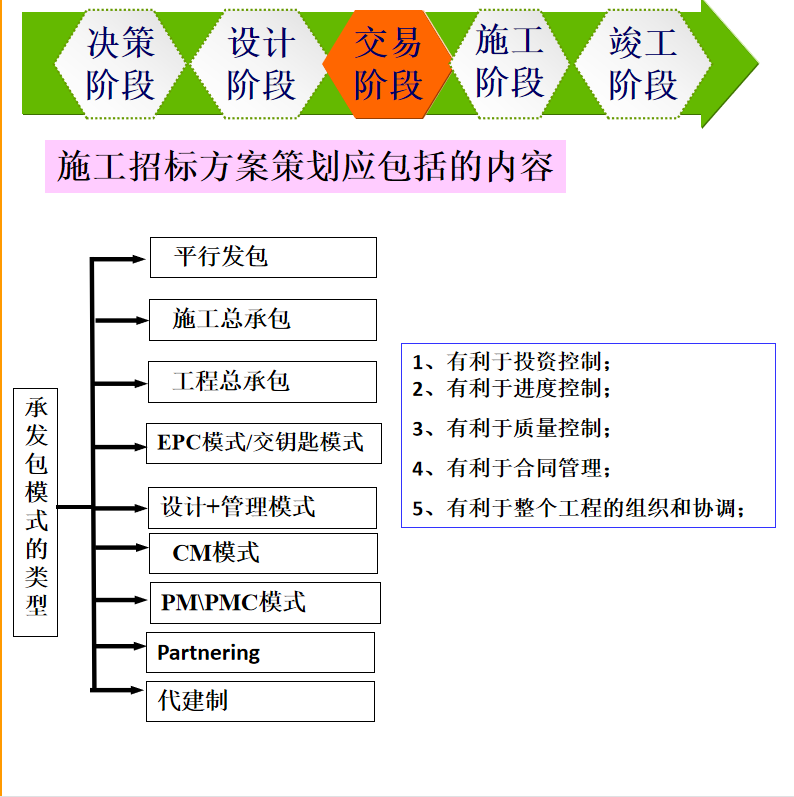 决策阶段
设计阶段
交易阶段
施工阶段
竣工阶段

施工招标方案策划应包括的内容

承发包模式的类型

平行发包
施工总承包
工程总承包
EPC模式/交钥匙模式
设计+管理模式
CM模式
PM\PMC模式
Partnering
代建制

1、有利于投资控制；
2、有利于进度控制；
3、有利于质量控制；
4、有利于合同管理；
5、有利于整个工程的组织和协调；